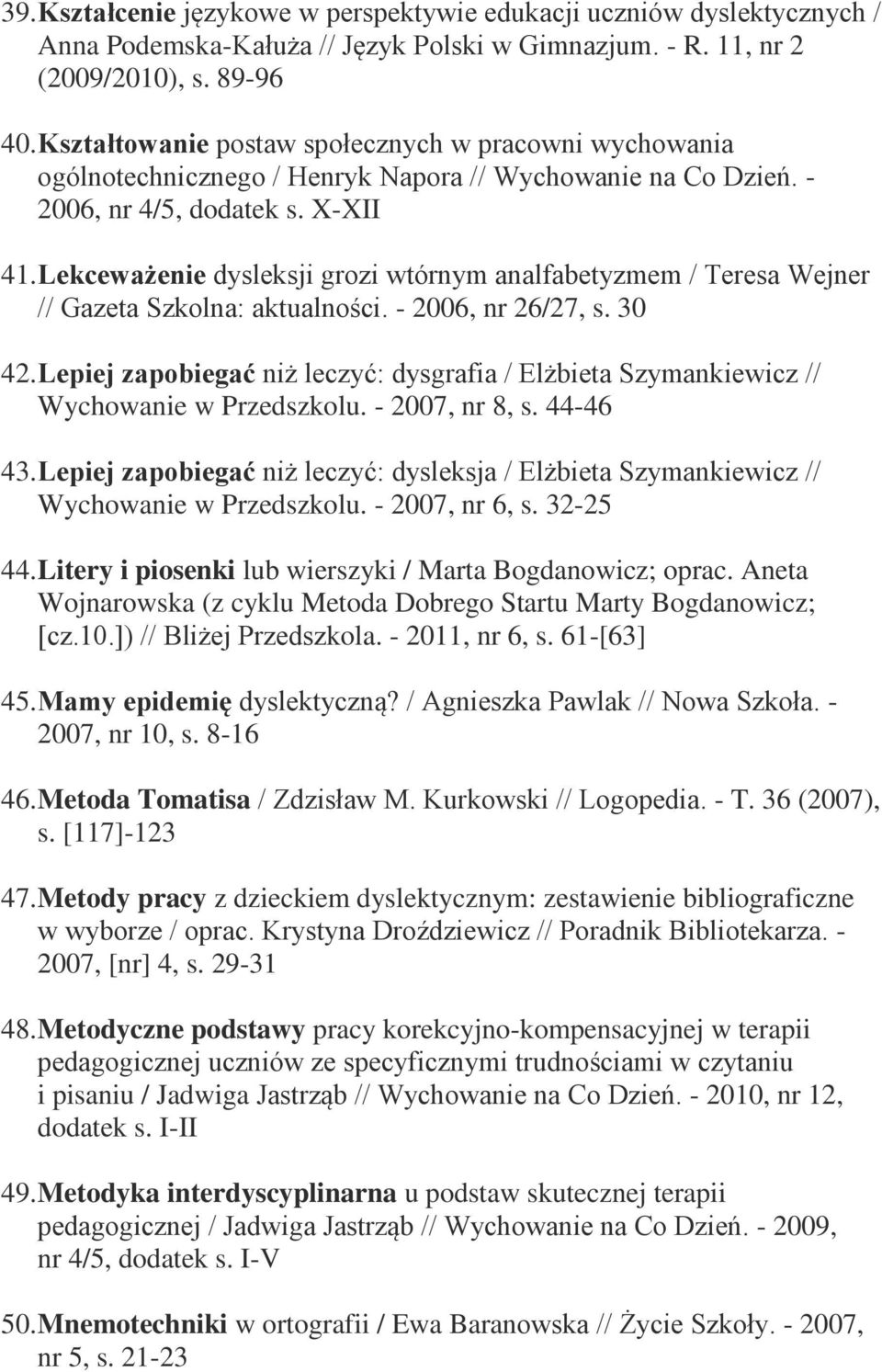 39. Kształcenie językowe w perspektywie edukacji uczniów dyslektycznych / Anna Podemska-Kałuża // Język Polski w Gimnazjum. - R. 11, nr 2 (2009/2010), s. 89-96

40. Kształtowanie postaw społecznych w pracowni wychowania ogólnotechnicznego / Henryk Napora // Wychowanie na Co Dzień. - 2006, nr 4/5, dodatek s. X-XII

41. Lekceważenie dysleksji grozi wtórnym analfabetyzmem / Teresa Wejner // Gazeta Szkolna: aktualności. - 2006, nr 26/27, s. 30

42. Lepiej zapobiegać niż leczyć: dysgrafia / Elżbieta Szymankiewicz // Wychowanie w Przedszkolu. - 2007, nr 8, s. 44-46

43. Lepiej zapobiegać niż leczyć: dysleksja / Elżbieta Szymankiewicz // Wychowanie w Przedszkolu. - 2007, nr 6, s. 32-25

44. Litery i piosenki lub wierszyki / Marta Bogdanowicz; oprac. Aneta Wojnarowska (z cyklu Metoda Dobrego Startu Marty Bogdanowicz; [cz.10.]) // Bliżej Przedszkola. - 2011, nr 6, s. 61-[63]

45. Mamy epidemię dyslektyczną? / Agnieszka Pawlak // Nowa Szkoła. - 2007, nr 10, s. 8-16

46. Metoda Tomatisa / Zdzisław M. Kurkowski // Logopedia. - T. 36 (2007), s. [117]-123

47. Metody pracy z dzieckiem dyslektycznym: zestawienie bibliograficzne w wyborze / oprac. Krystyna Droździewicz // Poradnik Bibliotekarza. - 2007, [nr] 4, s. 29-31

48. Metodyczne podstawy pracy korekcyjno-kompensacyjnej w terapii pedagogicznej uczniów ze specyficznymi trudnościami w czytaniu i pisaniu / Jadwiga Jastrząb // Wychowanie na Co Dzień. - 2010, nr 12, dodatek s. I-II

49. Metodyka interdyscyplinarna u podstaw skutecznej terapii pedagogicznej / Jadwiga Jastrząb // Wychowanie na Co Dzień. - 2009, nr 4/5, dodatek s. I-V

50. Mnemotechniki w ortografii / Ewa Baranowska // Życie Szkoły. - 2007, nr 5, s. 21-23